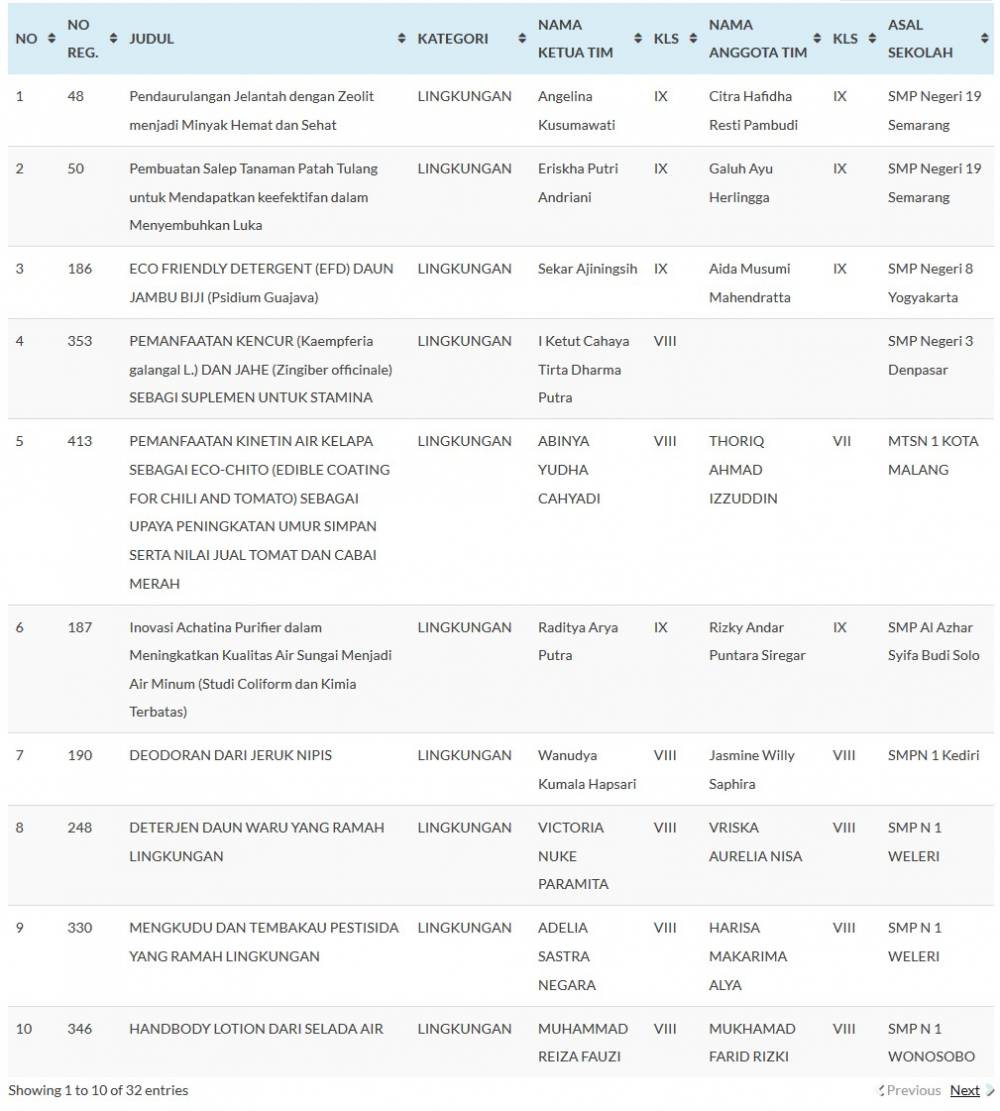 | NO | NO REG. | JUDUL | KATEGORI | NAMA KETUA TIM | KLS | NAMA ANGGOTA TIM | KLS | ASAL SEKOLAH |
|---|---|---|---|---|---|---|---|---|
| 1 | 48 | Pendaurulangan Jelantah dengan Zeolit menjadi Minyak Hemat dan Sehat | LINGKUNGAN | Angelina Kusumawati | IX | Citra Hafidha Resti Pambudi | IX | SMP Negeri 19 Semarang |
| 2 | 50 | Pembuatan Salep Tanaman Patah Tulang untuk Mendapatkan keefektifan dalam Menyembuhkan Luka | LINGKUNGAN | Eriskha Putri Andriani | IX | Galuh Ayu Herlingga | IX | SMP Negeri 19 Semarang |
| 3 | 186 | ECO FRIENDLY DETERGENT (EFD) DAUN JAMBU BIJI (Psidium Guajava) | LINGKUNGAN | Sekar Ajiningsih | IX | Aida Musumi Mahendratta | IX | SMP Negeri 8 Yogyakarta |
| 4 | 353 | PEMANFAATAN KENCUR (Kaempferia galangal L.) DAN JAHE (Zingiber officinale) SEBAGI SUPLEMEN UNTUK STAMINA | LINGKUNGAN | I Ketut Cahaya Tirta Dharma Putra | VIII | | | SMP Negeri 3 Denpasar |
| 5 | 413 | PEMANFAATAN KINETIN AIR KELAPA SEBAGAI ECO-CHITO (EDIBLE COATING FOR CHILI AND TOMATO) SEBAGAI UPAYA PENINGKATAN UMUR SIMPAN SERTA NILAI JUAL TOMAT DAN CABAI MERAH | LINGKUNGAN | ABINYA YUDHA CAHYADI | VIII | THORIQ AHMAD IZZUDDIN | VII | MTSN 1 KOTA MALANG |
| 6 | 187 | Inovasi Achatina Purifier dalam Meningkatkan Kualitas Air Sungai Menjadi Air Minum (Studi Coliform dan Kimia Terbatas) | LINGKUNGAN | Raditya Arya Putra | IX | Rizky Andar Puntara Siregar | IX | SMP Al Azhar Syifa Budi Solo |
| 7 | 190 | DEODORAN DARI JERUK NIPIS | LINGKUNGAN | Wanudya Kumala Hapsari | VIII | Jasmine Willy Saphira | VIII | SMPN 1 Kediri |
| 8 | 248 | DETERJEN DAUN WARU YANG RAMAH LINGKUNGAN | LINGKUNGAN | VICTORIA NUKE PARAMITA | VIII | VRISKA AURELIA NISA | VIII | SMP N 1 WELERI |
| 9 | 330 | MENGKUDU DAN TEMBAKAU PESTISIDA YANG RAMAH LINGKUNGAN | LINGKUNGAN | ADELIA SASTRA NEGARA | VIII | HARISA MAKARIMA ALYA | VIII | SMP N 1 WELERI |
| 10 | 346 | HANDBODY LOTION DARI SELADA AIR | LINGKUNGAN | MUHAMMAD REIZA FAUZI | VIII | MUKHAMAD FARID RIZKI | VIII | SMP N 1 WONOSOBO |

Showing 1 to 10 of 32 entries

Previous Next